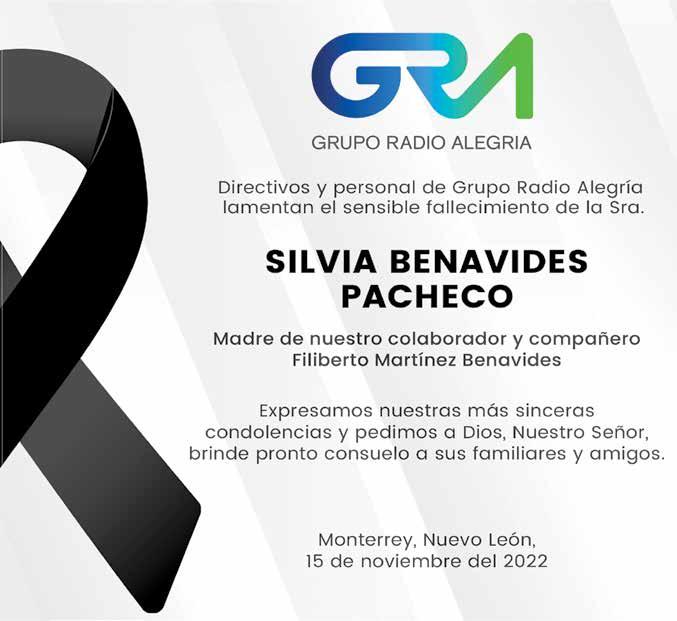 GRA

GRUPO RADIO ALEGRIA

Directivos y personal de Grupo Radio Alegría lamentan el sensible fallecimiento de la Sra.

SILVIA BENAVIDES PACHECO

Madre de nuestro colaborador y compañero Filiberto Martínez Benavides

Expresamos nuestras más sinceras condolencias y pedimos a Dios, Nuestro Señor, brinde pronto consuelo a sus familiares y amigos.

Monterrey, Nuevo León,
15 de noviembre del 2022